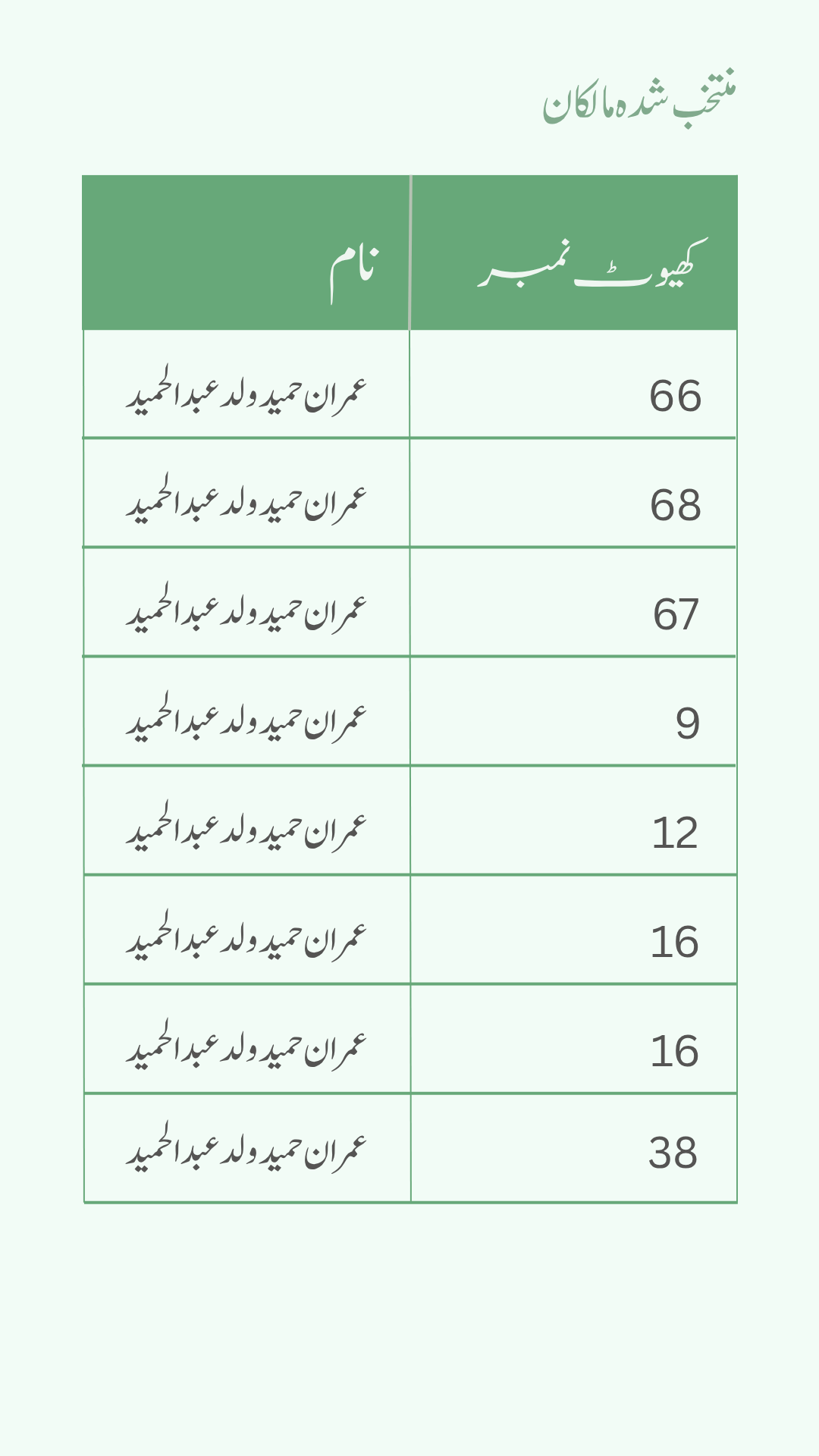 منتخب شدہ مالکان

| کھیوٹ نمبر | نام |
|---|---|
| 66 | عمران حمید ولد عبدالحمید |
| 68 | عمران حمید ولد عبدالحمید |
| 67 | عمران حمید ولد عبدالحمید |
| 9 | عمران حمید ولد عبدالحمید |
| 12 | عمران حمید ولد عبدالحمید |
| 16 | عمران حمید ولد عبدالحمید |
| 16 | عمران حمید ولد عبدالحمید |
| 38 | عمران حمید ولد عبدالحمید |